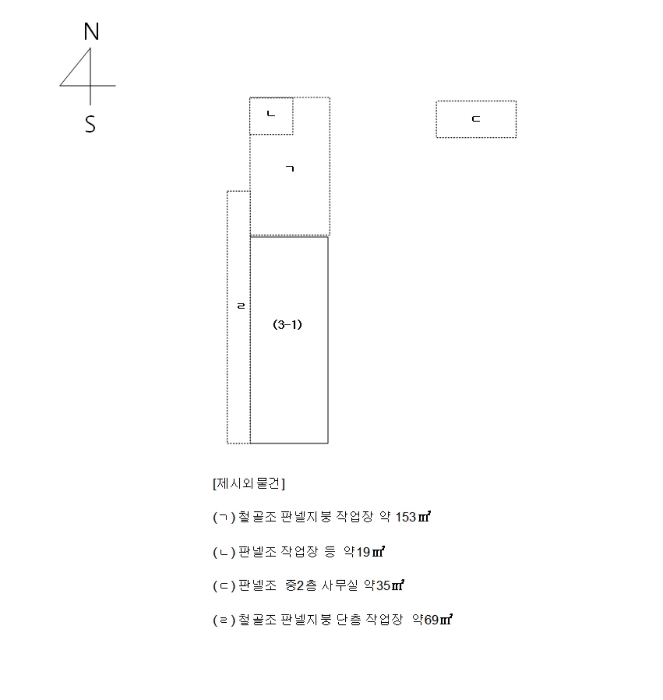 N

S

ㄴ

ㄷ

ㄱ

ㄹ

(3-1)

[제시외물건]

(ㄱ) 철골조 판넬지붕 작업장 약 153㎡

(ㄴ) 판넬조 작업장 등 약19㎡

(ㄷ) 판넬조 중2층 사무실 약35㎡

(ㄹ) 철골조 판넬지붕 단층 작업장 약69㎡